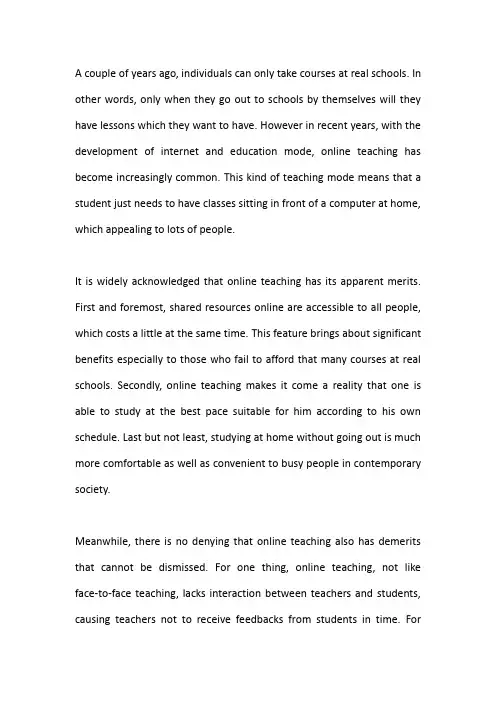 A couple of years ago, individuals can only take courses at real schools. In other words, only when they go out to schools by themselves will they have lessons which they want to have. However in recent years, with the development of internet and education mode, online teaching has become increasingly common. This kind of teaching mode means that a student just needs to have classes sitting in front of a computer at home, which appealing to lots of people.

It is widely acknowledged that online teaching has its apparent merits. First and foremost, shared resources online are accessible to all people, which costs a little at the same time. This feature brings about significant benefits especially to those who fail to afford that many courses at real schools. Secondly, online teaching makes it come a reality that one is able to study at the best pace suitable for him according to his own schedule. Last but not least, studying at home without going out is much more comfortable as well as convenient to busy people in contemporary society.

Meanwhile, there is no denying that online teaching also has demerits that cannot be dismissed. For one thing, online teaching, not like face-to-face teaching, lacks interaction between teachers and students, causing teachers not to receive feedbacks from students in time. For